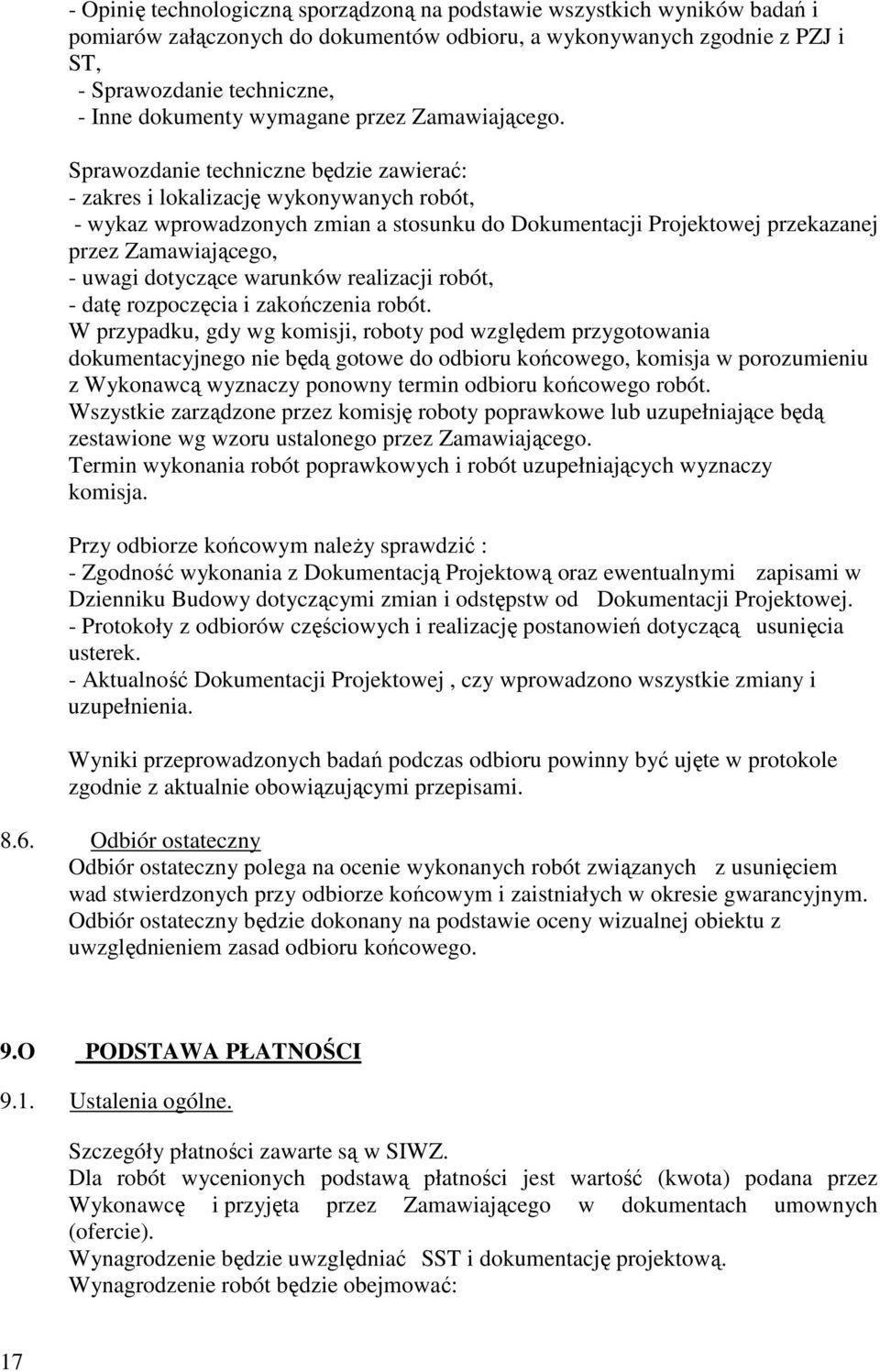 - Opinię technologiczną sporządzoną na podstawie wszystkich wyników badań i pomiarów załączonych do dokumentów odbioru, a wykonywanych zgodnie z PZJ i ST,
- Sprawozdanie techniczne,
- Inne dokumenty wymagane przez Zamawiającego.

Sprawozdanie techniczne będzie zawierać:
- zakres i lokalizację wykonywanych robót,
- wykaz wprowadzonych zmian a stosunku do Dokumentacji Projektowej przekazanej przez Zamawiającego,
- uwagi dotyczące warunków realizacji robót,
- datę rozpoczęcia i zakończenia robót.
W przypadku, gdy wg komisji, roboty pod względem przygotowania dokumentacyjnego nie będą gotowe do odbioru końcowego, komisja w porozumieniu z Wykonawcą wyznaczy ponowny termin odbioru końcowego robót.
Wszystkie zarządzone przez komisję roboty poprawkowe lub uzupełniające będą zestawione wg wzoru ustalonego przez Zamawiającego.
Termin wykonania robót poprawkowych i robót uzupełniających wyznaczy komisja.

Przy odbiorze końcowym należy sprawdzić :
- Zgodność wykonania z Dokumentacją Projektową oraz ewentualnymi zapisami w Dzienniku Budowy dotyczącymi zmian i odstępstw od Dokumentacji Projektowej.
- Protokoły z odbiorów częściowych i realizację postanowień dotyczącą usunięcia usterek.
- Aktualność Dokumentacji Projektowej , czy wprowadzono wszystkie zmiany i uzupełnienia.

Wyniki przeprowadzonych badań podczas odbioru powinny być ujęte w protokole zgodnie z aktualnie obowiązującymi przepisami.

8.6. Odbiór ostateczny
Odbiór ostateczny polega na ocenie wykonanych robót związanych z usunięciem wad stwierdzonych przy odbiorze końcowym i zaistniałych w okresie gwarancyjnym. Odbiór ostateczny będzie dokonany na podstawie oceny wizualnej obiektu z uwzględnieniem zasad odbioru końcowego.

9.O PODSTAWA PŁATNOŚCI

9.1. Ustalenia ogólne.

Szczegóły płatności zawarte są w SIWZ.
Dla robót wycenionych podstawą płatności jest wartość (kwota) podana przez Wykonawcę i przyjęta przez Zamawiającego w dokumentach umownych (ofercie).
Wynagrodzenie będzie uwzględniać SST i dokumentację projektową.
Wynagrodzenie robót będzie obejmować:

17